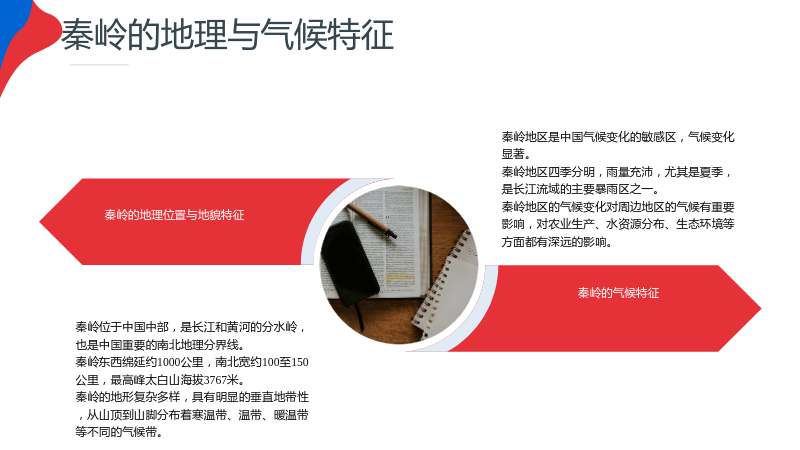 秦岭的地理与气候特征

秦岭的地理位置与地貌特征

秦岭位于中国中部，是长江和黄河的分水岭，也是中国重要的南北地理分界线。
秦岭东西绵延约1000公里，南北宽约100至150公里，最高峰太白山海拔3767米。
秦岭的地形复杂多样，具有明显的垂直地带性，从山顶到山脚分布着寒温带、温带、暖温带等不同的气候带。

秦岭地区是中国气候变化的敏感区，气候变化显著。
秦岭地区四季分明，雨量充沛，尤其是夏季，是长江流域的主要暴雨区之一。
秦岭地区的气候变化对周边地区的气候有重要影响，对农业生产、水资源分布、生态环境等方面都有深远的影响。

秦岭的气候特征